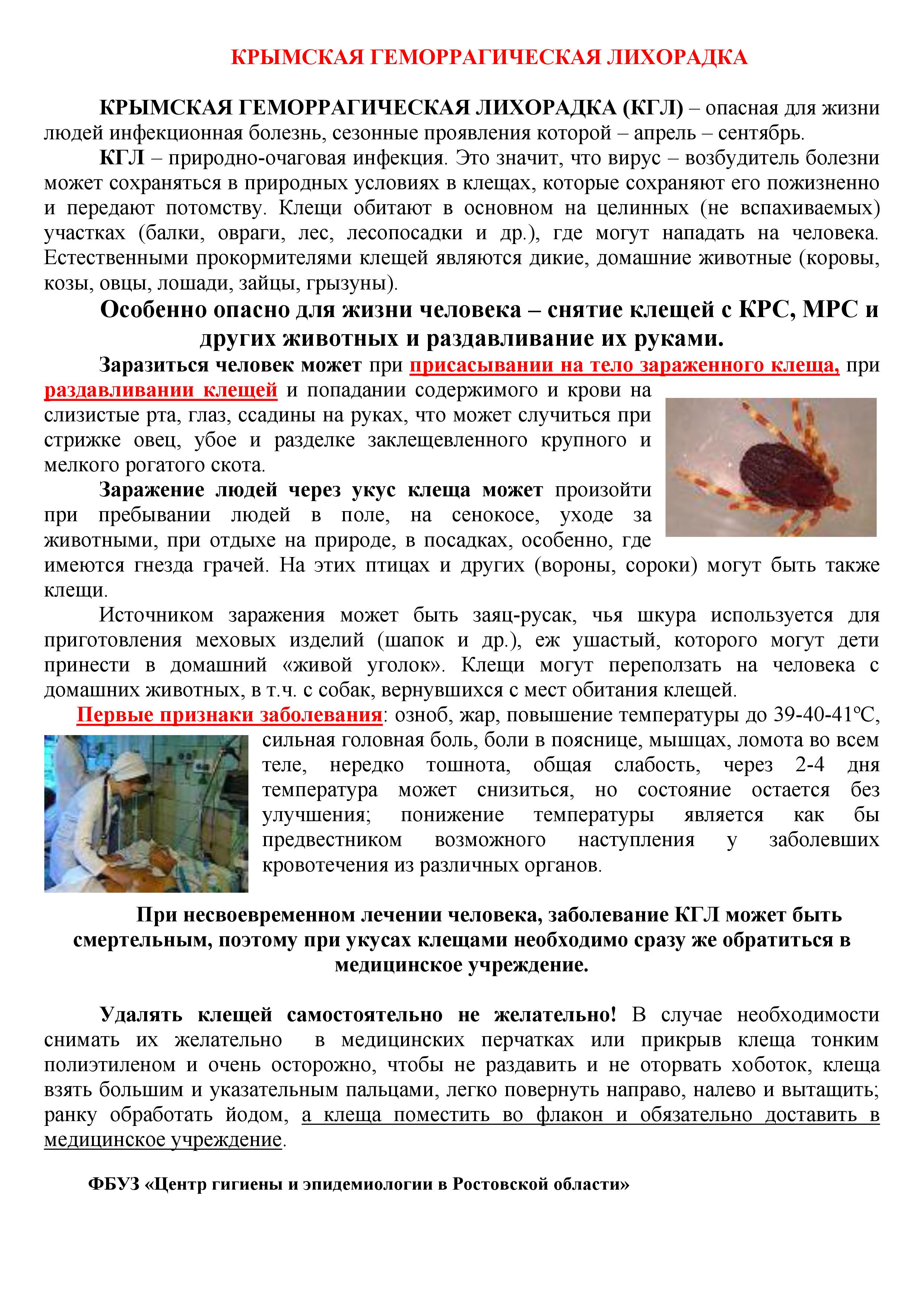 КРЫМСКАЯ ГЕМОРРАГИЧЕСКАЯ ЛИХОРАДКА

КРЫМСКАЯ ГЕМОРРАГИЧЕСКАЯ ЛИХОРАДКА (КГЛ) – опасная для жизни людей инфекционная болезнь, сезонные проявления которой – апрель – сентябрь.

КГЛ – природно-очаговая инфекция. Это значит, что вирус – возбудитель болезни может сохраняться в природных условиях в клещах, которые сохраняют его пожизненно и передают потомству. Клещи обитают в основном на целинных (не вспахиваемых) участках (балки, овраги, лес, лесопосадки и др.), где могут нападать на человека. Естественными прокормителями клещей являются дикие, домашние животные (коровы, козы, овцы, лошади, зайцы, грызуны).

Особенно опасно для жизни человека – снятие клещей с КРС, МРС и других животных и раздавливание их руками.

Заразиться человек может при присасывании на тело зараженного клеща, при раздавливании клещей и попадании содержимого и крови на слизистые рта, глаз, ссадины на руках, что может случиться при стрижке овец, убое и разделке заклещевленного крупного и мелкого рогатого скота.

Заражение людей через укус клеща может произойти при пребывании людей в поле, на сенокосе, уходе за животными, при отдыхе на природе, в посадках, особенно, где имеются гнезда грачей. На этих птицах и других (вороны, сороки) могут быть также клещи.

Источником заражения может быть заяц-русак, чья шкура используется для приготовления меховых изделий (шапок и др.), еж ушастый, которого могут дети принести в домашний «живой уголок». Клещи могут переползать на человека с домашних животных, в т.ч. с собак, вернувшихся с мест обитания клещей.

Первые признаки заболевания: озноб, жар, повышение температуры до 39-40-41ºС, сильная головная боль, боли в пояснице, мышцах, ломота во всем теле, нередко тошнота, общая слабость, через 2-4 дня температура может снизиться, но состояние остается без улучшения; понижение температуры является как бы предвестником возможного наступления у заболевших кровотечения из различных органов.

При несвоевременном лечении человека, заболевание КГЛ может быть смертельным, поэтому при укусах клещами необходимо сразу же обратиться в медицинское учреждение.

Удалять клещей самостоятельно не желательно! В случае необходимости снимать их желательно в медицинских перчатках или прикрыв клеща тонким полиэтиленом и очень осторожно, чтобы не раздавить и не оторвать хоботок, клеща взять большим и указательным пальцами, легко повернуть направо, налево и вытащить; ранку обработать йодом, а клеща поместить во флакон и обязательно доставить в медицинское учреждение.

ФБУЗ «Центр гигиены и эпидемиологии в Ростовской области»